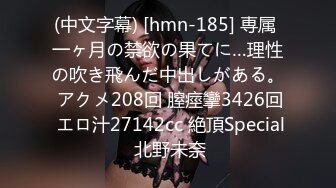 (中文字幕) [hmn-185] 専属 一ヶ月の禁欲の果てに...理性の吹き飛んだ中出しがある。 アクメ208回 膣痙攣3426回 エロ汁27142cc 絶頂Special 北野未奈